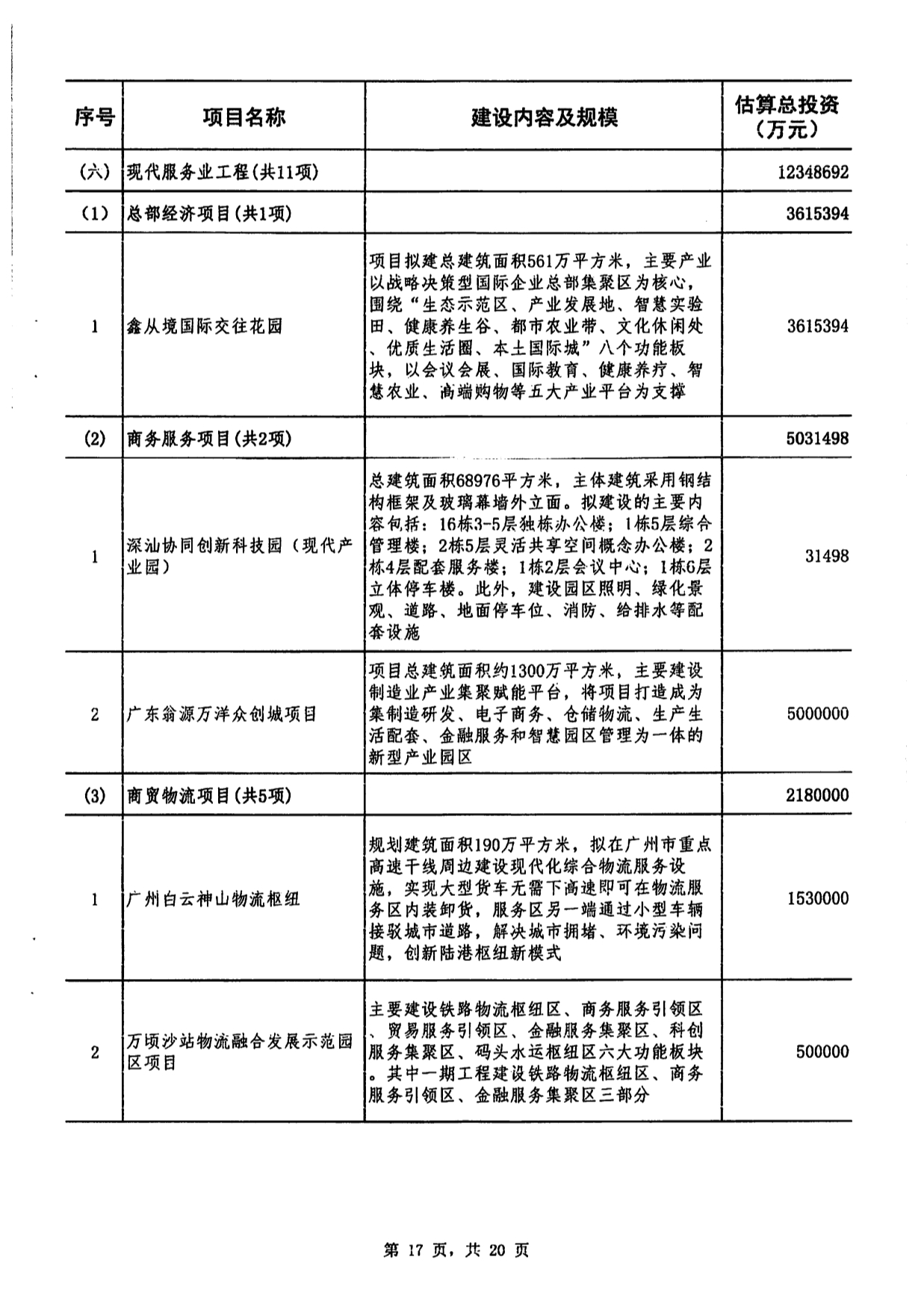 | 序号 | 项目名称 | 建设内容及规模 | 估算总投资（万元） |
|---|---|---|---|
| (六) | 现代服务业工程(共11项) | | 12348692 |
| (1) | 总部经济项目(共1项) | | 3615394 |
| 1 | 鑫从境国际交往花园 | 项目拟建总建筑面积561万平方米，主要产业以战略决策型国际企业总部集聚区为核心，围绕“生态示范区、产业发展地、智慧实验田、健康养生谷、都市农业带、文化休闲处、优质生活圈、本土国际城”八个功能板块，以会议会展、国际教育、健康养疗、智慧农业、高端购物等五大产业平台为支撑 | 3615394 |
| (2) | 商务服务项目(共2项) | | 5031498 |
| 1 | 深汕协同创新科技园（现代产业园） | 总建筑面积68976平方米，主体建筑采用钢结构框架及玻璃幕墙外立面。拟建设的主要内容包括：16栋3-5层独栋办公楼；1栋5层综合管理楼；2栋5层灵活共享空间概念办公楼；2栋4层配套服务楼；1栋2层会议中心；1栋6层立体停车楼。此外，建设园区照明、绿化景观、道路、地面停车位、消防、给排水等配套设施 | 31498 |
| 2 | 广东翁源万洋众创城项目 | 项目总建筑面积约1300万平方米，主要建设制造业产业集聚赋能平台，将项目打造成为集制造研发、电子商务、仓储物流、生产生活配套、金融服务和智慧园区管理为一体的新型产业园区 | 5000000 |
| (3) | 商贸物流项目(共5项) | | 2180000 |
| 1 | 广州白云神山物流枢纽 | 规划建筑面积190万平方米，拟在广州市重点高速干线周边建设现代化综合物流服务设施，实现大型货车无需下高速即可在物流服务区内装卸货，服务区另一端通过小型车辆接驳城市道路，解决城市拥堵、环境污染问题，创新陆港枢纽新模式 | 1530000 |
| 2 | 万顷沙站物流融合发展示范园区项目 | 主要建设铁路物流枢纽区、商务服务引领区、贸易服务引领区、金融服务集聚区、科创服务集聚区、码头水运枢纽区六大功能板块。其中一期工程建设铁路物流枢纽区、商务服务引领区、金融服务集聚区三部分 | 500000 |

第 17 页，共 20 页